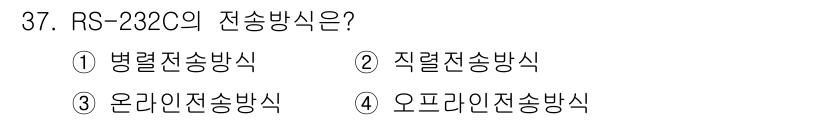 37. RS-232C의 전송방식은?

① 병렬전송방식 ② 직렬전송방식

③ 온라인전송방식 ④ 오프라인전송방식